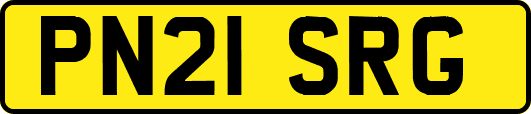 PN21 SRG